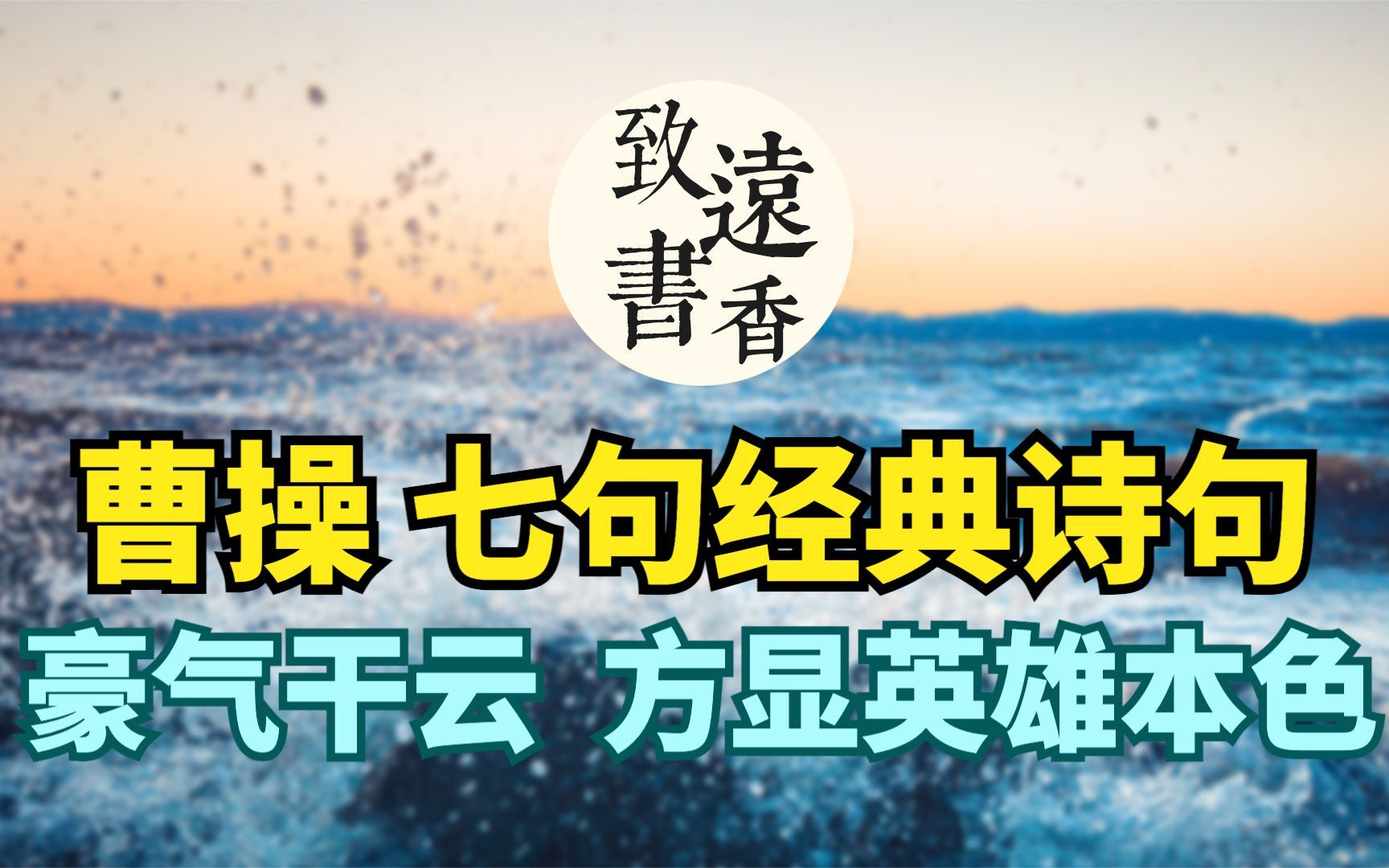 致遠書香

曹操 七句经典诗句

豪气干云 方显英雄本色